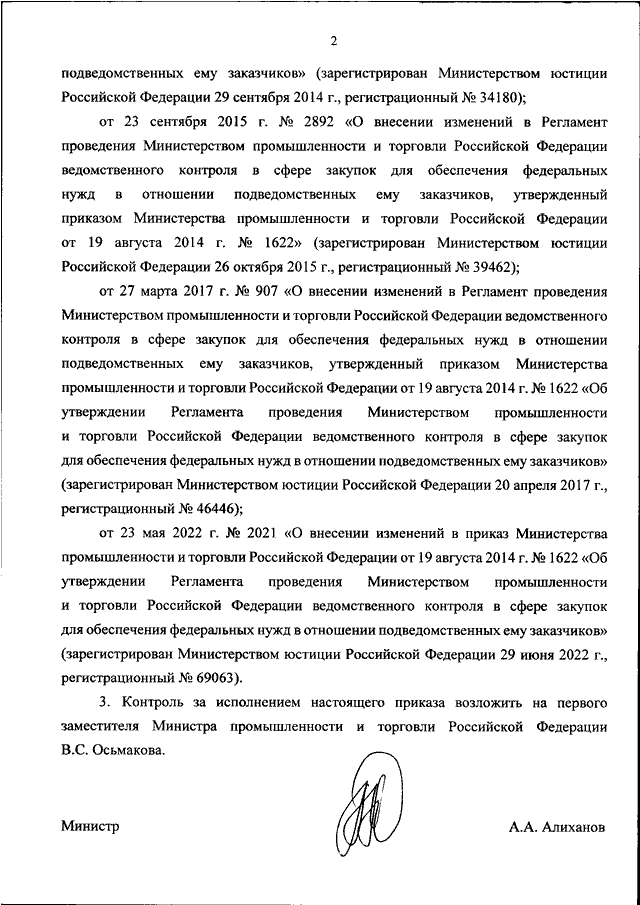 2

подведомственных ему заказчиков» (зарегистрирован Министерством юстиции Российской Федерации 29 сентября 2014 г., регистрационный № 34180);

от 23 сентября 2015 г. № 2892 «О внесении изменений в Регламент проведения Министерством промышленности и торговли Российской Федерации ведомственного контроля в сфере закупок для обеспечения федеральных нужд в отношении подведомственных ему заказчиков, утвержденный приказом Министерства промышленности и торговли Российской Федерации от 19 августа 2014 г. № 1622» (зарегистрирован Министерством юстиции Российской Федерации 26 октября 2015 г., регистрационный № 39462);

от 27 марта 2017 г. № 907 «О внесении изменений в Регламент проведения Министерством промышленности и торговли Российской Федерации ведомственного контроля в сфере закупок для обеспечения федеральных нужд в отношении подведомственных ему заказчиков, утвержденный приказом Министерства промышленности и торговли Российской Федерации от 19 августа 2014 г. № 1622 «Об утверждении Регламента проведения Министерством промышленности и торговли Российской Федерации ведомственного контроля в сфере закупок для обеспечения федеральных нужд в отношении подведомственных ему заказчиков» (зарегистрирован Министерством юстиции Российской Федерации 20 апреля 2017 г., регистрационный № 46446);

от 23 мая 2022 г. № 2021 «О внесении изменений в приказ Министерства промышленности и торговли Российской Федерации от 19 августа 2014 г. № 1622 «Об утверждении Регламента проведения Министерством промышленности и торговли Российской Федерации ведомственного контроля в сфере закупок для обеспечения федеральных нужд в отношении подведомственных ему заказчиков» (зарегистрирован Министерством юстиции Российской Федерации 29 июня 2022 г., регистрационный № 69063).

3. Контроль за исполнением настоящего приказа возложить на первого заместителя Министра промышленности и торговли Российской Федерации В.С. Осьмакова.

Министр А.А. Алиханов